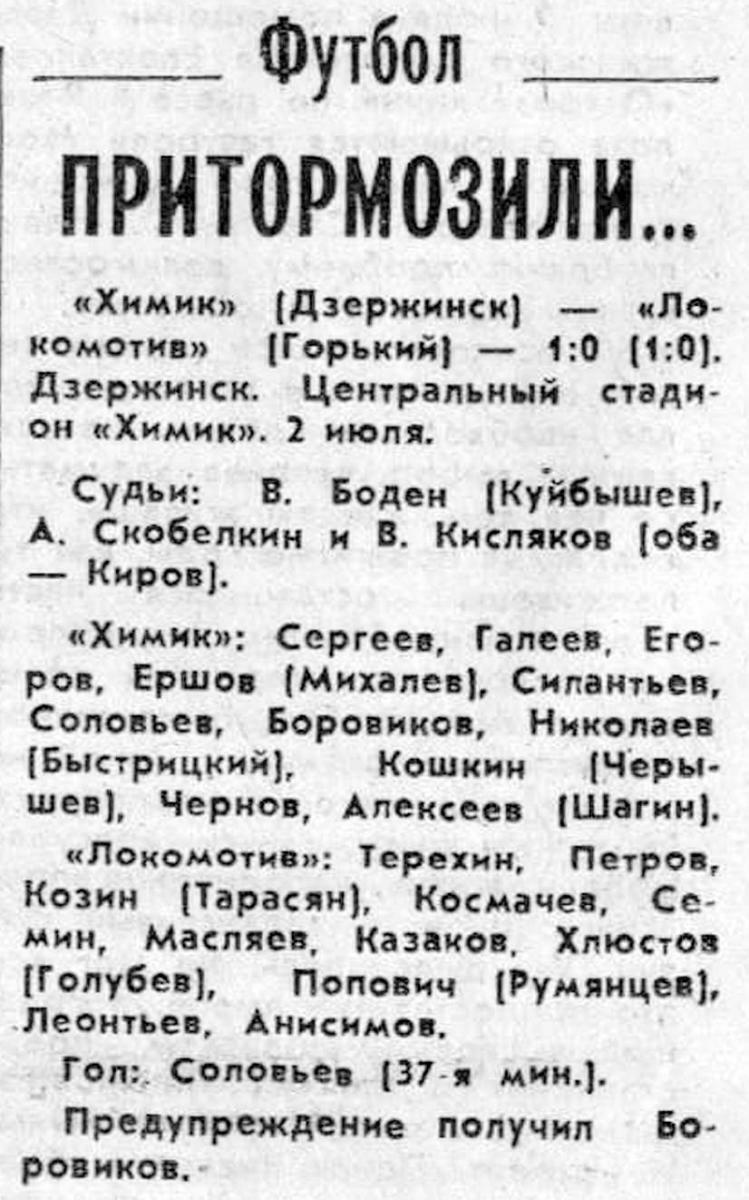 Футбол

ПРИТОРМОЗИЛИ...

«Химик» (Дзержинск) — «Локомотив» (Горький) — 1:0 (1:0). Дзержинск. Центральный стадион «Химик». 2 июля.

Судьи: В. Боден (Куйбышев), А. Скобелкин и В. Кисляков (оба — Киров).

«Химик»: Сергеев, Галеев, Егоров, Ершов (Михалев), Силантьев, Соловьев, Боровиков, Николаев (Быстрицкий), Кошкин (Черышев), Чернов, Алексеев (Шагин).

«Локомотив»: Терехин, Петров, Козин (Тарасян), Космачев, Семин, Масляев, Казаков, Хлюстов (Голубев), Попович (Румянцев), Леонтьев, Анисимов.

Гол: Соловьев (37-я мин.).

Предупреждение получил Боровиков.